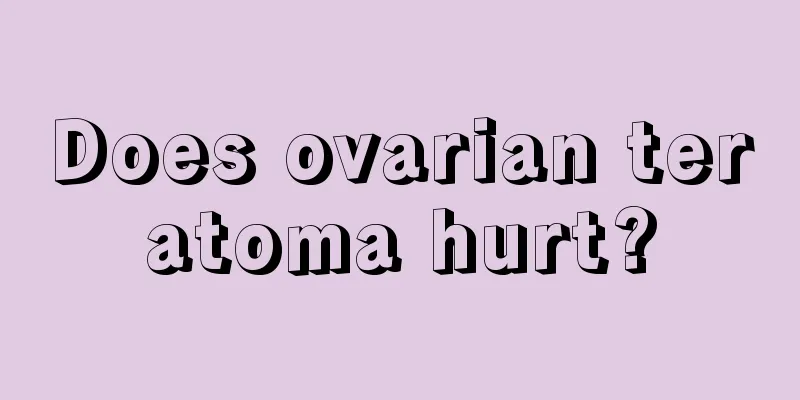 Does ovarian ter atoma hurt?